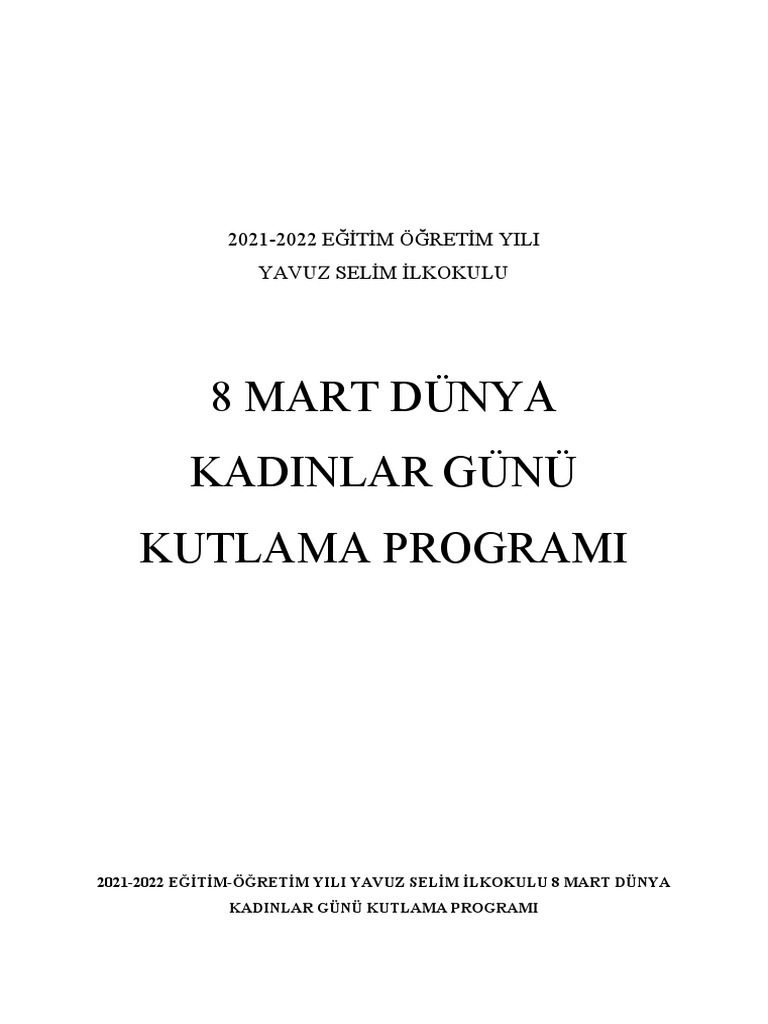 2021-2022 EĞİTİM ÖĞRETİM YILI
YAVUZ SELİM İLKOKULU

8 MART DÜNYA
KADINLAR GÜNÜ
KUTLAMA PROGRAMI

2021-2022 EĞİTİM-ÖĞRETİM YILI YAVUZ SELİM İLKOKULU 8 MART DÜNYA KADINLAR GÜNÜ KUTLAMA PROGRAMI